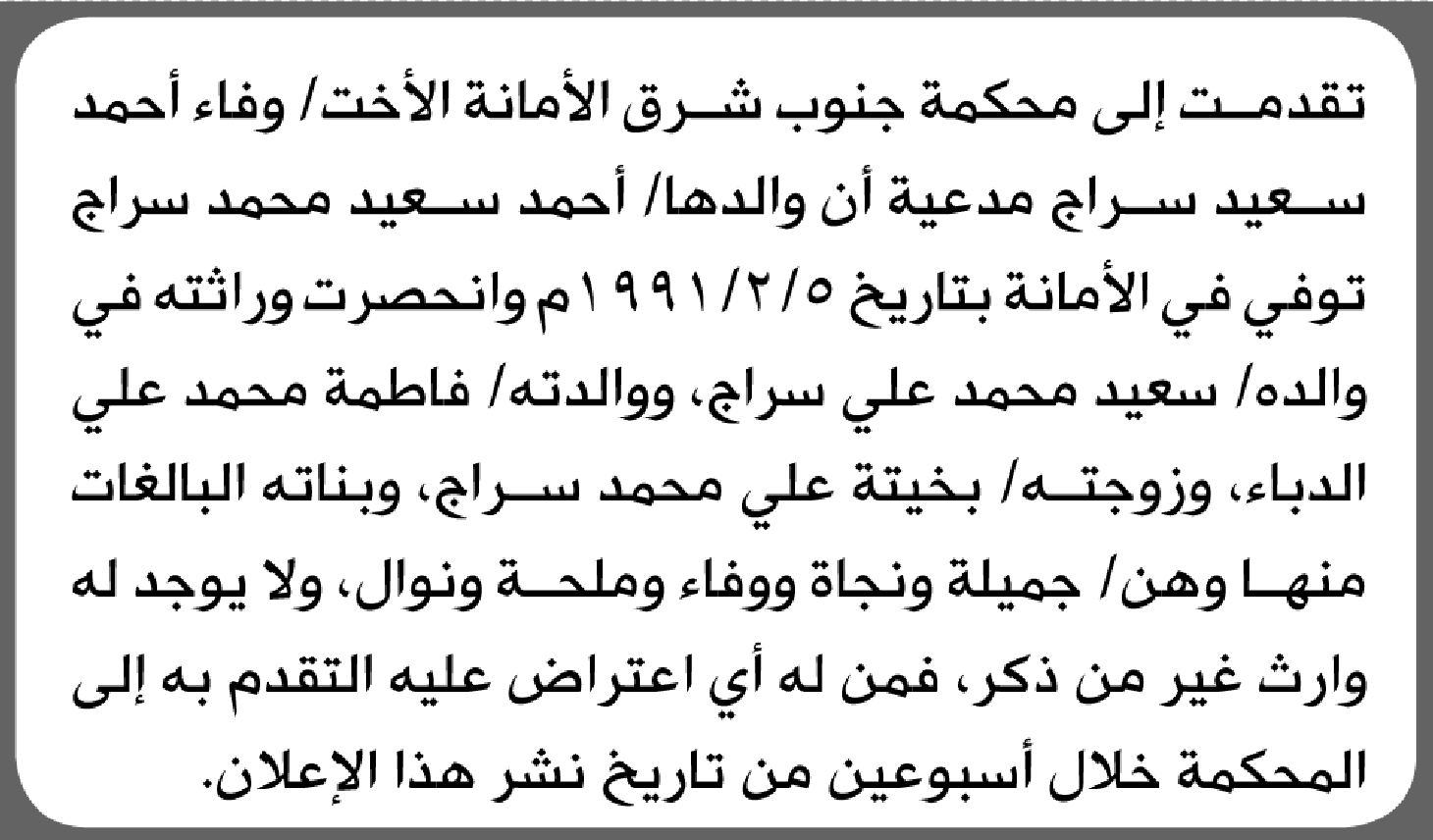 تقدمت إلى محكمة جنوب شرق الأمانة الأخت/ وفاء أحمد سعيد سراج مدعية أن والدها/ أحمد سعيد محمد سراج توفي في الأمانة بتاريخ ١٩٩١/٢/٥م وانحصرت وراثته في والده/ سعيد محمد علي سراج، ووالدته/ فاطمة محمد علي الدباء، وزوجته/ بخيتة علي محمد سراج، وبناته البالغات منها وهن/ جميلة ونجاة ووفاء وملحة ونوال، ولا يوجد له وارث غير من ذكر، فمن له أي اعتراض عليه التقدم به إلى المحكمة خلال أسبوعين من تاريخ نشر هذا الإعلان.